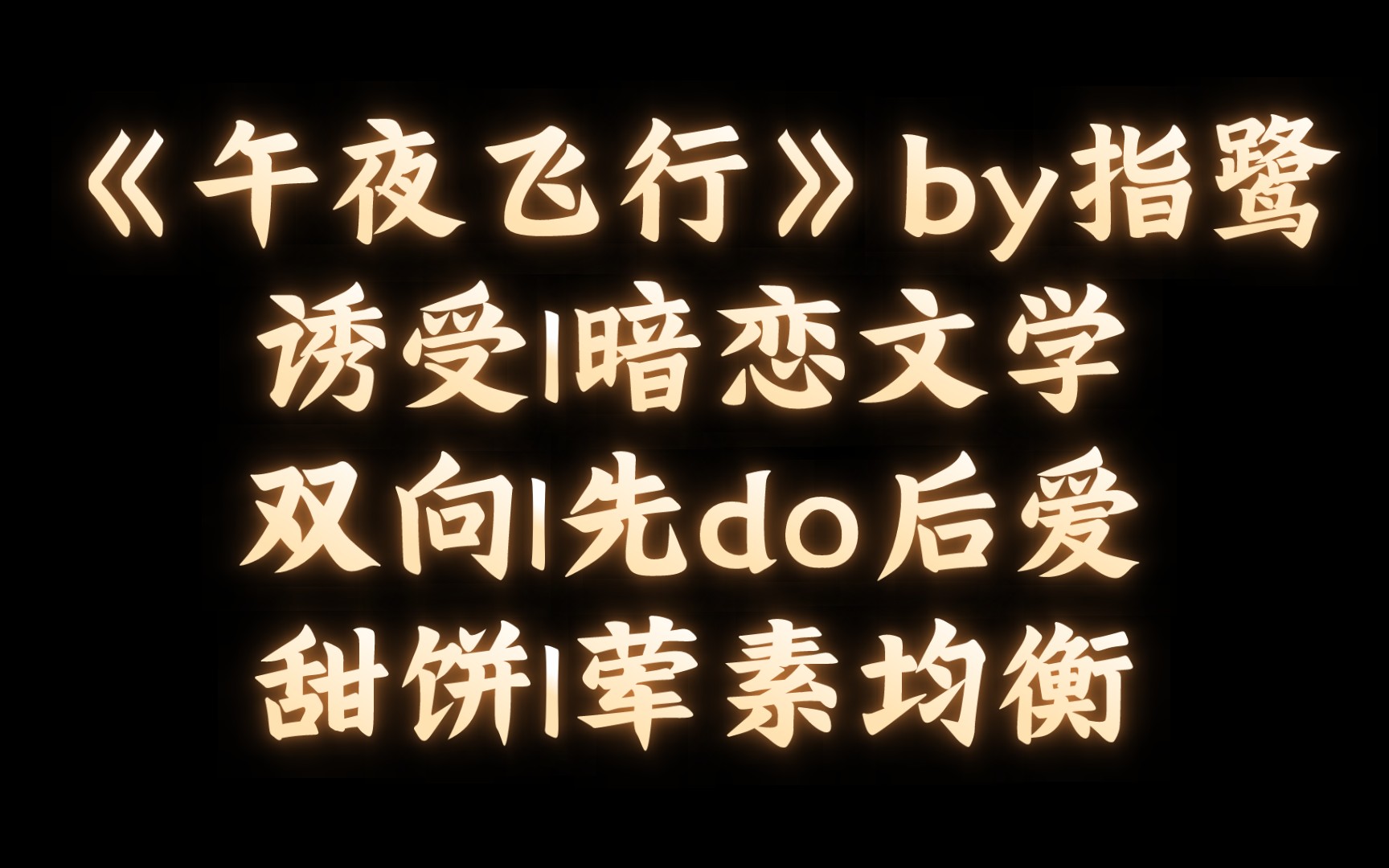 《午夜飞行》by指鹭
诱受|暗恋文学
双向|先do后爱
甜饼|荤素均衡